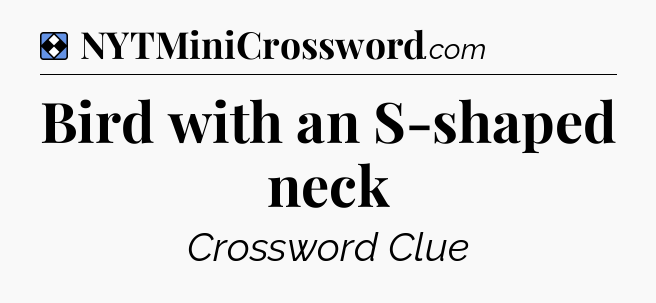 NYTMiniCrossword.com

Bird with an S-shaped neck

Crossword Clue